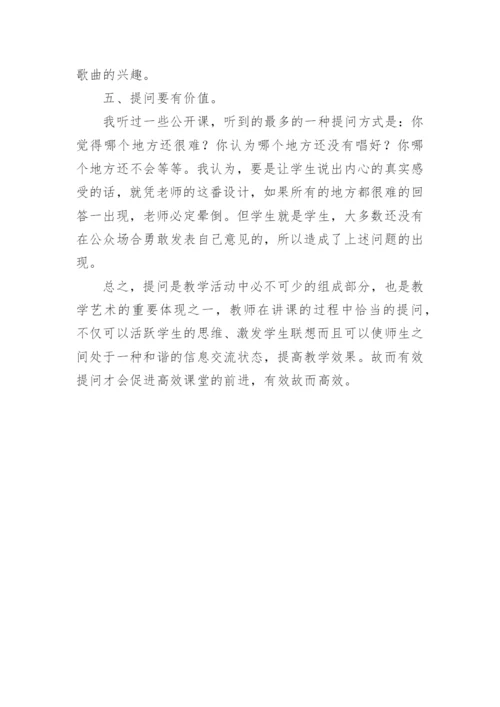 歌曲的兴趣。

五、提问要有价值。

我听过一些公开课，听到的最多的一种提问方式是：你觉得哪个地方还很难？你认为哪个地方还没有唱好？你哪个地方还不会等等。我认为，要是让学生说出内心的真实感受的话，就凭老师的这番设计，如果所有的地方都很难的回答一出现，老师必定晕倒。但学生就是学生，大多数还没有在公众场合勇敢发表自己意见的，所以造成了上述问题的出现。

总之，提问是教学活动中必不可少的组成部分，也是教学艺术的重要体现之一，教师在讲课的过程中恰当的提问，不仅可以活跃学生的思维、激发学生联想而且可以使师生之间处于一种和谐的信息交流状态，提高教学效果。故而有效提问才会促进高效课堂的前进，有效故而高效。